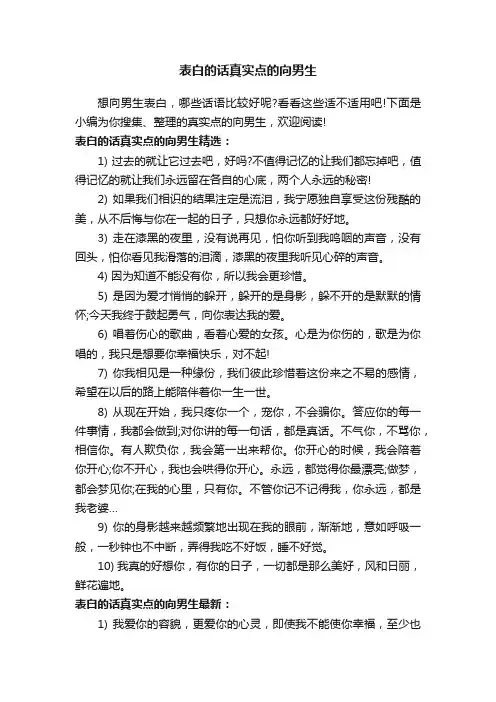 表白的话真实点的向男生

想向男生表白，哪些话语比较好呢?看看这些适不适用吧!下面是小编为你搜集、整理的真实点的向男生，欢迎阅读!

表白的话真实点的向男生精选：

1) 过去的就让它过去吧，好吗?不值得记忆的让我们都忘掉吧，值得记忆的就让我们永远留在各自的心底，两个人永远的秘密!

2) 如果我们相识的结果注定是流泪，我宁愿独自享受这份残酷的美，从不后悔与你在一起的日子，只想你永远都好好地。

3) 走在漆黑的夜里，没有说再见，怕你听到我呜咽的声音，没有回头，怕你看见我滑落的泪滴，漆黑的夜里我听见心碎的声音。

4) 因为知道不能没有你，所以我会更珍惜。

5) 是因为爱才悄悄的躲开，躲开的是身影，躲不开的是默默的情怀;今天我终于鼓起勇气，向你表达我的爱。

6) 唱着伤心的歌曲，看着心爱的女孩。心是为你伤的，歌是为你唱的，我只是想要你幸福快乐，对不起!

7) 你我相见是一种缘份，我们彼此珍惜着这份来之不易的感情，希望在以后的路上能陪伴着你一生一世。

8) 从现在开始，我只疼你一个，宠你，不会骗你。答应你的每一件事情，我都会做到;对你讲的每一句话，都是真话。不气你，不骂你，相信你。有人欺负你，我会第一出来帮你。你开心的时候，我会陪着你开心;你不开心，我也会哄得你开心。永远，都觉得你最漂亮;做梦，都会梦见你;在我的心里，只有你。不管你记不记得我，你永远，都是我老婆...

9) 你的身影越来越频繁地出现在我的眼前，渐渐地，竟如呼吸一般，一秒钟也不中断，弄得我吃不好饭，睡不好觉。

10) 我真的好想你，有你的日子，一切都是那么美好，风和日丽，鲜花遍地。

表白的话真实点的向男生最新：

1) 我爱你的容貌，更爱你的心灵，即使我不能使你幸福，至少也